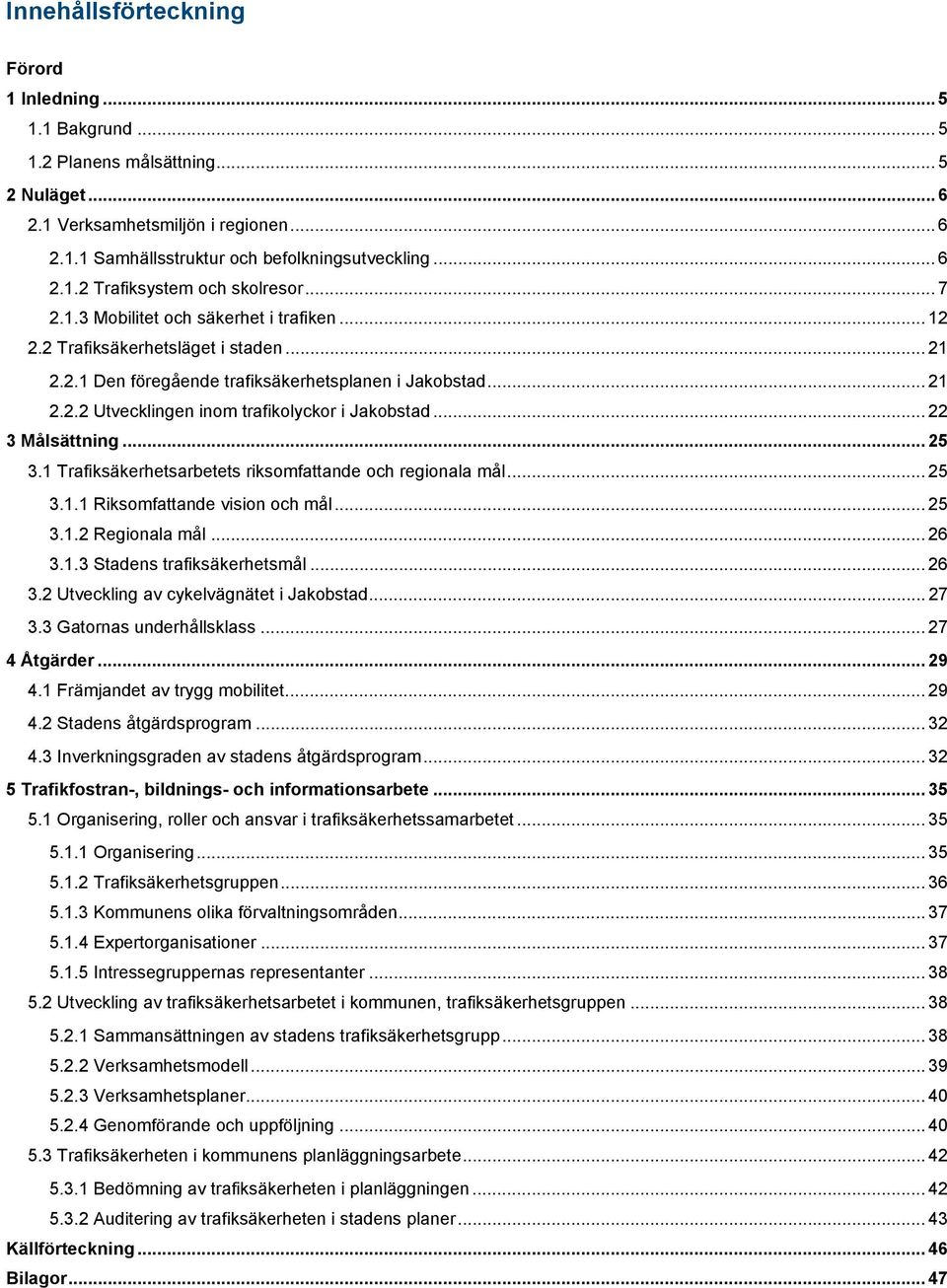 Innehållsförteckning

Förord

1 Inledning ... 5

1.1 Bakgrund ... 5

1.2 Planens målsättning ... 5

2 Nuläget ... 6

2.1 Verksamhetsmiljön i regionen ... 6

2.1.1 Samhällsstruktur och befolkningsutveckling ... 6

2.1.2 Trafiksystem och skolresor ... 7

2.1.3 Mobilitet och säkerhet i trafiken ... 12

2.2 Trafiksäkerhetsläget i staden ... 21

2.2.1 Den föregående trafiksäkerhetsplanen i Jakobstad ... 21

2.2.2 Utvecklingen inom trafikolyckor i Jakobstad ... 22

3 Målsättning ... 25

3.1 Trafiksäkerhetsarbetets riksomfattande och regionala mål ... 25

3.1.1 Riksomfattande vision och mål ... 25

3.1.2 Regionala mål ... 26

3.1.3 Stadens trafiksäkerhetsmål ... 26

3.2 Utveckling av cykelvägnätet i Jakobstad ... 27

3.3 Gatornas underhållsklass ... 27

4 Åtgärder ... 29

4.1 Främjandet av trygg mobilitet ... 29

4.2 Stadens åtgärdsprogram ... 32

4.3 Inverkningsgraden av stadens åtgärdsprogram ... 32

5 Trafikfostran-, bildnings- och informationsarbete ... 35

5.1 Organisering, roller och ansvar i trafiksäkerhetssamarbetet ... 35

5.1.1 Organisering ... 35

5.1.2 Trafiksäkerhetsgruppen ... 36

5.1.3 Kommunens olika förvaltningsområden ... 37

5.1.4 Expertorganisationer ... 37

5.1.5 Intressegruppernas representanter ... 38

5.2 Utveckling av trafiksäkerhetsarbetet i kommunen, trafiksäkerhetsgruppen ... 38

5.2.1 Sammansättningen av stadens trafiksäkerhetsgrupp ... 38

5.2.2 Verksamhetsmodell ... 39

5.2.3 Verksamhetsplaner ... 40

5.2.4 Genomförande och uppföljning ... 40

5.3 Trafiksäkerheten i kommunens planläggningsarbete ... 42

5.3.1 Bedömning av trafiksäkerheten i planläggningen ... 42

5.3.2 Auditering av trafiksäkerheten i stadens planer ... 43

Källförteckning ... 46

Bilagor ... 47